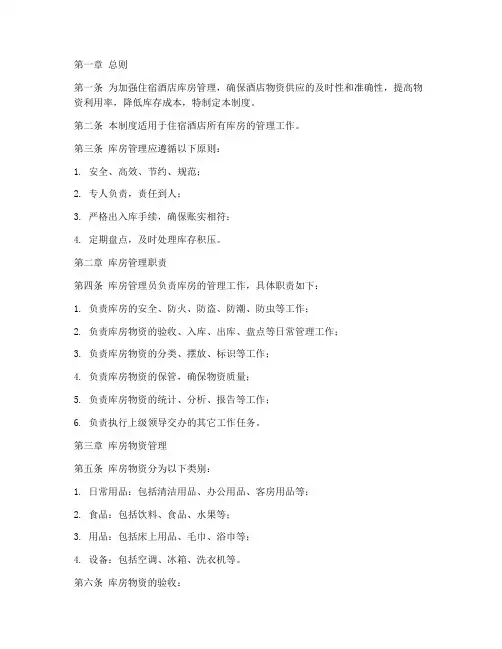 第一章 总则

第一条 为加强住宿酒店库房管理，确保酒店物资供应的及时性和准确性，提高物资利用率，降低库存成本，特制定本制度。

第二条 本制度适用于住宿酒店所有库房的管理工作。

第三条 库房管理应遵循以下原则：

1. 安全、高效、节约、规范；

2. 专人负责，责任到人；

3. 严格出入库手续，确保账实相符；

4. 定期盘点，及时处理库存积压。

第二章 库房管理职责

第四条 库房管理员负责库房的管理工作，具体职责如下：

1. 负责库房的安全、防火、防盗、防潮、防虫等工作；

2. 负责库房物资的验收、入库、出库、盘点等日常管理工作；

3. 负责库房物资的分类、摆放、标识等工作；

4. 负责库房物资的保管，确保物资质量；

5. 负责库房物资的统计、分析、报告等工作；

6. 负责执行上级领导交办的其它工作任务。

第三章 库房物资管理

第五条 库房物资分为以下类别：

1. 日常用品：包括清洁用品、办公用品、客房用品等；

2. 食品：包括饮料、食品、水果等；

3. 用品：包括床上用品、毛巾、浴巾等；

4. 设备：包括空调、冰箱、洗衣机等。

第六条 库房物资的验收：